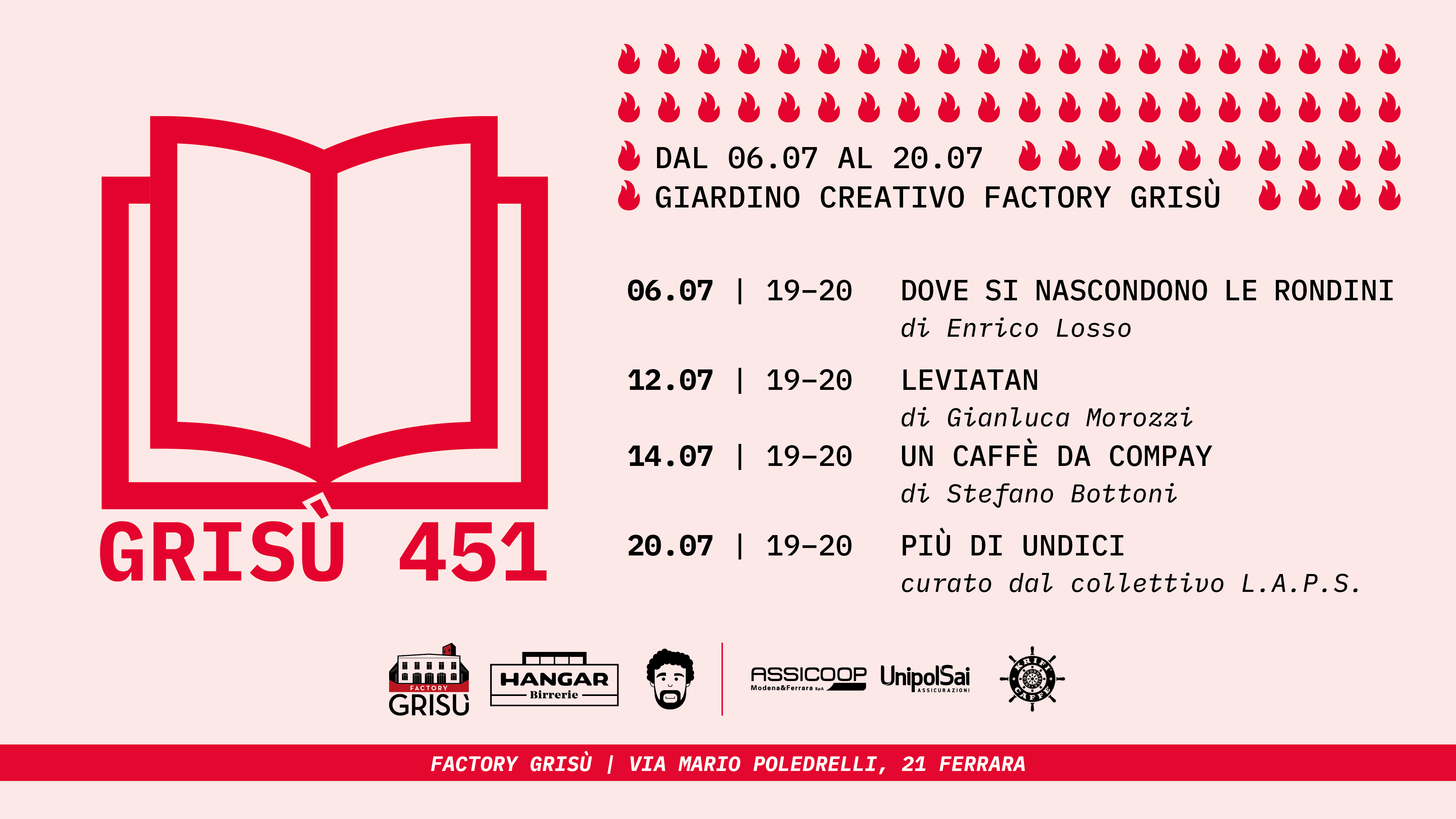 GRISÙ 451

DAL 06.07 AL 20.07
GIARDINO CREATIVO FACTORY GRISÙ

06.07 | 19-20 DOVE SI NASCONDONO LE RONDINI
di Enrico Losso

12.07 | 19-20 LEVIATAN
di Gianluca Morozzi

14.07 | 19-20 UN CAFFÈ DA COMPAY
di Stefano Bottoni

20.07 | 19-20 PIÙ DI UNDICI
curato dal collettivo L.A.P.S.

FACTORY GRISÙ

HANGAR Birrerie

ASSICOOP Modena&Ferrara SpA

UnipolSai ASSICURAZIONI

KRIFI CAFFÈ

FACTORY GRISÙ | VIA MARIO POLEDRELLI, 21 FERRARA